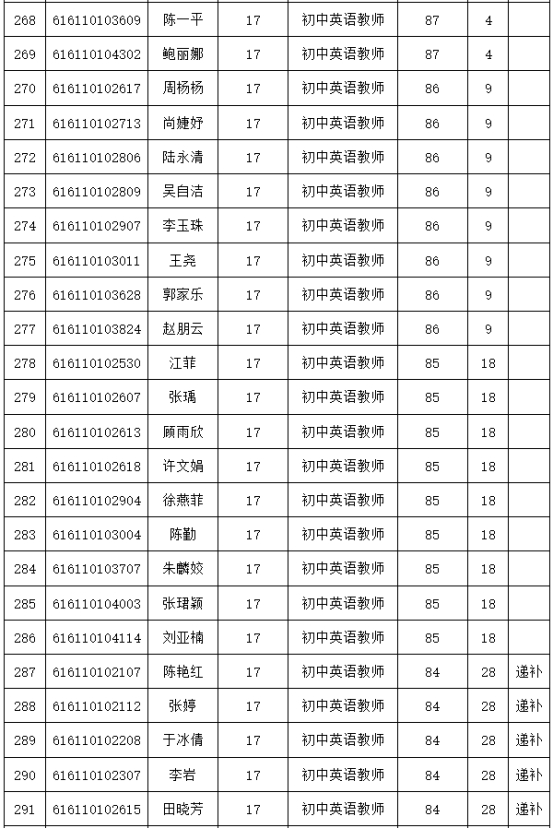 | 268 | 616110103609 | 陈一平 | 17 | 初中英语教师 | 87 | 4 | |
|---|---|---|---|---|---|---|---|
| 269 | 616110104302 | 鲍丽娜 | 17 | 初中英语教师 | 87 | 4 | |
| 270 | 616110102617 | 周杨杨 | 17 | 初中英语教师 | 86 | 9 | |
| 271 | 616110102713 | 尚婕妤 | 17 | 初中英语教师 | 86 | 9 | |
| 272 | 616110102806 | 陆永清 | 17 | 初中英语教师 | 86 | 9 | |
| 273 | 616110102809 | 吴自洁 | 17 | 初中英语教师 | 86 | 9 | |
| 274 | 616110102907 | 李玉珠 | 17 | 初中英语教师 | 86 | 9 | |
| 275 | 616110103011 | 王尧 | 17 | 初中英语教师 | 86 | 9 | |
| 276 | 616110103628 | 郭家乐 | 17 | 初中英语教师 | 86 | 9 | |
| 277 | 616110103824 | 赵朋云 | 17 | 初中英语教师 | 86 | 9 | |
| 278 | 616110102530 | 江菲 | 17 | 初中英语教师 | 85 | 18 | |
| 279 | 616110102607 | 张瑀 | 17 | 初中英语教师 | 85 | 18 | |
| 280 | 616110102613 | 顾雨欣 | 17 | 初中英语教师 | 85 | 18 | |
| 281 | 616110102618 | 许文娟 | 17 | 初中英语教师 | 85 | 18 | |
| 282 | 616110102904 | 徐燕菲 | 17 | 初中英语教师 | 85 | 18 | |
| 283 | 616110103004 | 陈勤 | 17 | 初中英语教师 | 85 | 18 | |
| 284 | 616110103707 | 朱麟姣 | 17 | 初中英语教师 | 85 | 18 | |
| 285 | 616110104003 | 张珺颖 | 17 | 初中英语教师 | 85 | 18 | |
| 286 | 616110104114 | 刘亚楠 | 17 | 初中英语教师 | 85 | 18 | |
| 287 | 616110102107 | 陈艳红 | 17 | 初中英语教师 | 84 | 28 | 递补 |
| 288 | 616110102112 | 张婷 | 17 | 初中英语教师 | 84 | 28 | 递补 |
| 289 | 616110102208 | 于冰倩 | 17 | 初中英语教师 | 84 | 28 | 递补 |
| 290 | 616110102307 | 李岩 | 17 | 初中英语教师 | 84 | 28 | 递补 |
| 291 | 616110102615 | 田晓芳 | 17 | 初中英语教师 | 84 | 28 | 递补 |